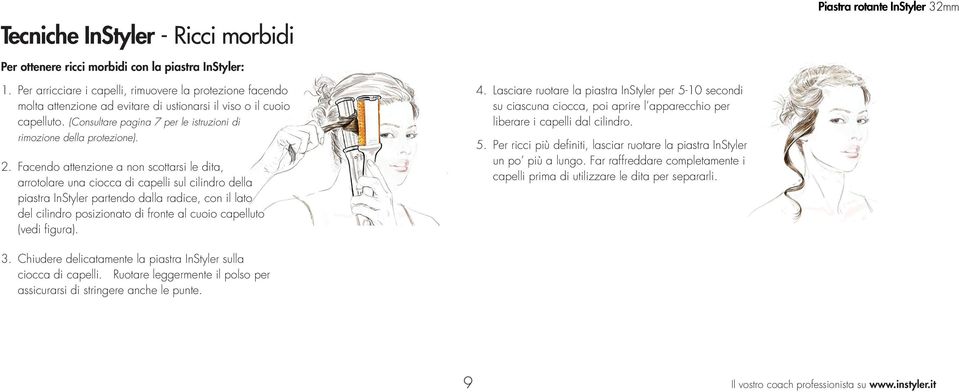 Piastra rotante InStyler 32mm

Tecniche InStyler - Ricci morbidi

Per ottenere ricci morbidi con la piastra InStyler:

1. Per arricciare i capelli, rimuovere la protezione facendo molta attenzione ad evitare di ustionarsi il viso o il cuoio capelluto. (Consultare pagina 7 per le istruzioni di rimozione della protezione).

2. Facendo attenzione a non scottarsi le dita, arrotolare una ciocca di capelli sul cilindro della piastra InStyler partendo dalla radice, con il lato del cilindro posizionato di fronte al cuoio capelluto (vedi figura).

3. Chiudere delicatamente la piastra InStyler sulla ciocca di capelli. Ruotare leggermente il polso per assicurarsi di stringere anche le punte.

4. Lasciare ruotare la piastra InStyler per 5-10 secondi su ciascuna ciocca, poi aprire l'apparecchio per liberare i capelli dal cilindro.

5. Per ricci più definiti, lasciar ruotare la piastra InStyler un po' più a lungo. Far raffreddare completamente i capelli prima di utilizzare le dita per separarli.

9

Il vostro coach professionista su www.instyler.it